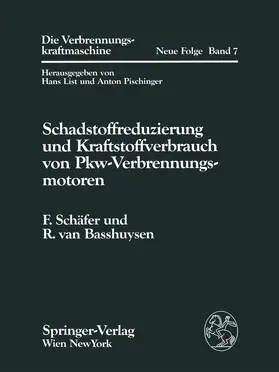 Die Verbrennungskraftmaschine
Neue Folge Band 7

Herausgegeben von
Hans List und Anton Pischinger

Schadstoffreduzierung und Kraftstoffverbrauch von Pkw-Verbrennungsmotoren

F. Schäfer und
R. van Basshuysen

Springer-Verlag
Wien NewYork